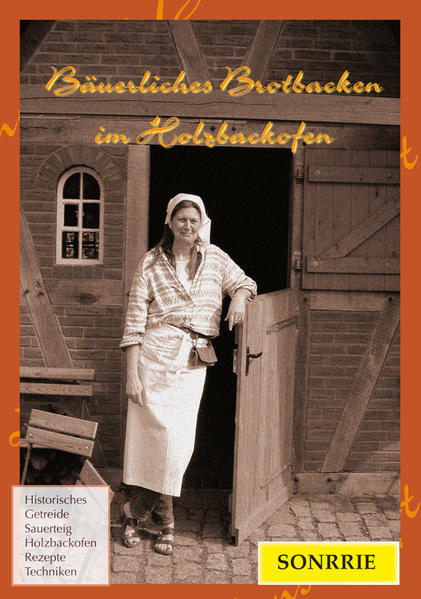 Bäuerliches Brotbacken im Holzbackofen

Historisches
Getreide
Sauerteig
Holzbackofen
Rezepte
Techniken

SONRRIE